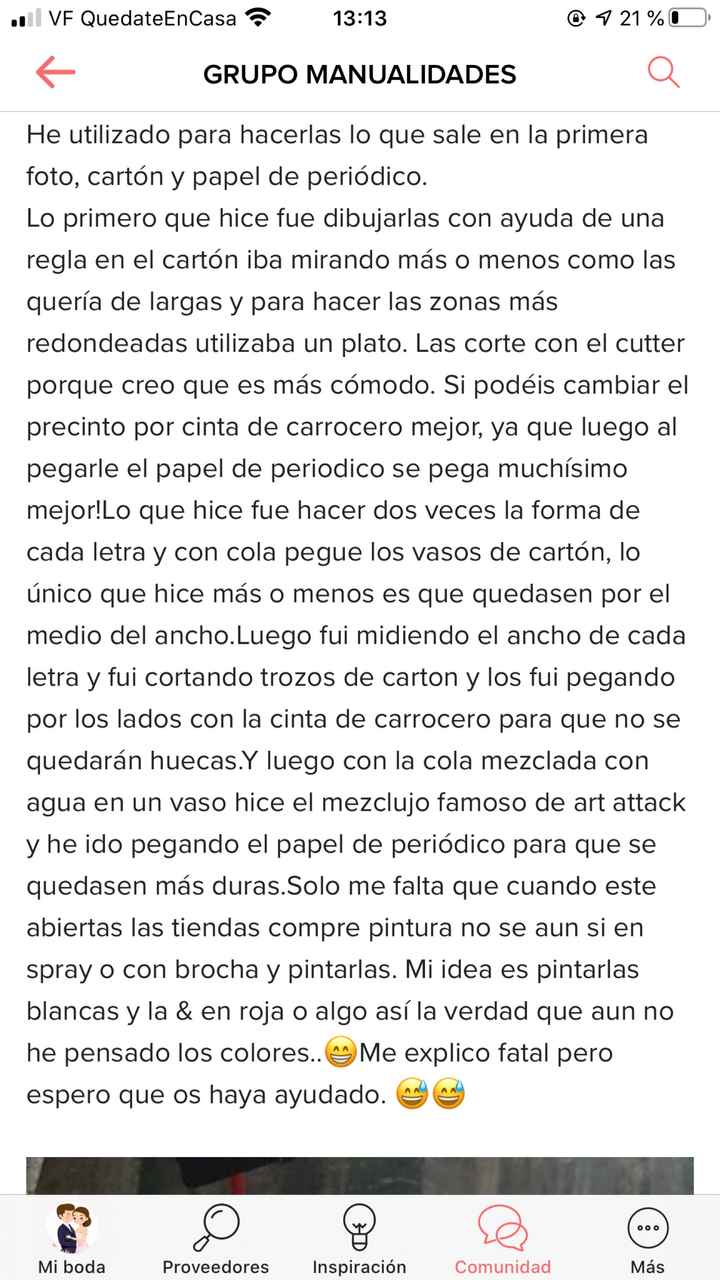 VF QuedateEnCasa 13:13 21 %

GRUPO MANUALIDADES

He utilizado para hacerlas lo que sale en la primera foto, cartón y papel de periódico.
Lo primero que hice fue dibujarlas con ayuda de una regla en el cartón iba mirando más o menos como las quería de largas y para hacer las zonas más redondeadas utilizaba un plato. Las corte con el cutter porque creo que es más cómodo. Si podéis cambiar el precinto por cinta de carrocero mejor, ya que luego al pegarle el papel de periodico se pega muchísimo mejor!Lo que hice fue hacer dos veces la forma de cada letra y con cola pegue los vasos de cartón, lo único que hice más o menos es que quedasen por el medio del ancho.Luego fui midiendo el ancho de cada letra y fui cortando trozos de carton y los fui pegando por los lados con la cinta de carrocero para que no se quedarán huecas.Y luego con la cola mezclada con agua en un vaso hice el mezclujo famoso de art attack y he ido pegando el papel de periódico para que se quedasen más duras.Solo me falta que cuando este abiertas las tiendas compre pintura no se aun si en spray o con brocha y pintarlas. Mi idea es pintarlas blancas y la & en roja o algo así la verdad que aun no he pensado los colores..😁Me explico fatal pero espero que os haya ayudado. 😅😅

Mi boda Proveedores Inspiración Comunidad Más